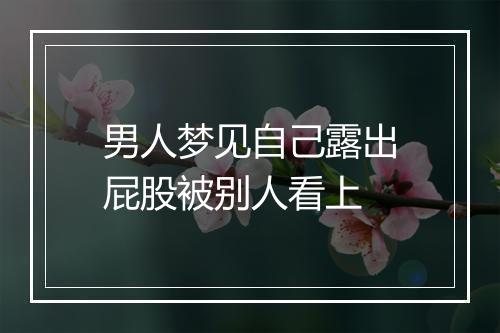 男人梦见自己露出屁股被别人看上